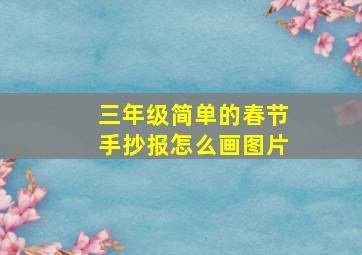 三年级简单的春节手抄报怎么画图片